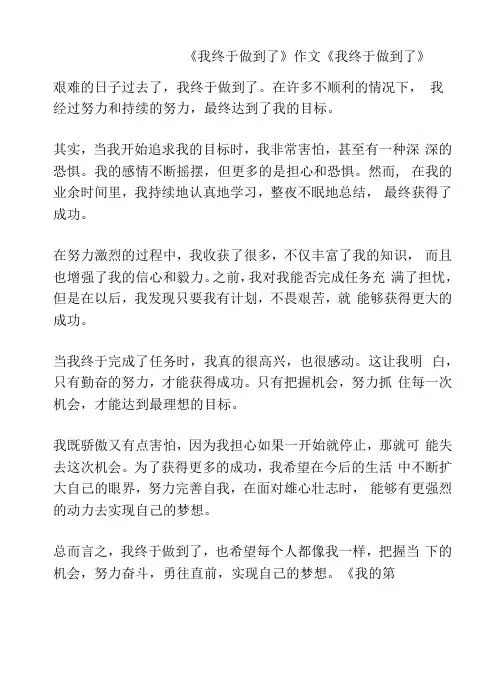 《我终于做到了》作文《我终于做到了》

艰难的日子过去了，我终于做到了。在许多不顺利的情况下， 我经过努力和持续的努力，最终达到了我的目标。

其实，当我开始追求我的目标时，我非常害怕，甚至有一种深 深的恐惧。我的感情不断摇摆，但更多的是担心和恐惧。然而， 在我的业余时间里，我持续地认真地学习，整夜不眠地总结， 最终获得了成功。

在努力激烈的过程中，我收获了很多，不仅丰富了我的知识， 而且也增强了我的信心和毅力。之前，我对我能否完成任务充 满了担忧，但是在以后，我发现只要我有计划，不畏艰苦，就 能够获得更大的成功。

当我终于完成了任务时，我真的很高兴，也很感动。这让我明 白，只有勤奋的努力，才能获得成功。只有把握机会，努力抓 住每一次机会，才能达到最理想的目标。

我既骄傲又有点害怕，因为我担心如果一开始就停止，那就可 能失去这次机会。为了获得更多的成功，我希望在今后的生活 中不断扩大自己的眼界，努力完善自我，在面对雄心壮志时， 能够有更强烈的动力去实现自己的梦想。

总而言之，我终于做到了，也希望每个人都像我一样，把握当 下的机会，努力奋斗，勇往直前，实现自己的梦想。《我的第